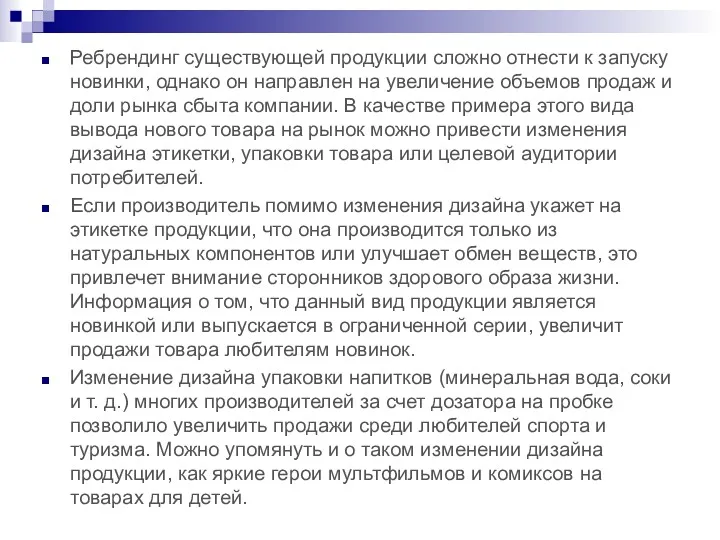 Ребрендинг существующей продукции сложно отнести к запуску новинки, однако он направлен на увеличение объемов продаж и доли рынка сбыта компании. В качестве примера этого вида вывода нового товара на рынок можно привести изменения дизайна этикетки, упаковки товара или целевой аудитории потребителей.

Если производитель помимо изменения дизайна укажет на этикетке продукции, что она производится только из натуральных компонентов или улучшает обмен веществ, это привлечет внимание сторонников здорового образа жизни. Информация о том, что данный вид продукции является новинкой или выпускается в ограниченной серии, увеличит продажи товара любителям новинок.

Изменение дизайна упаковки напитков (минеральная вода, соки и т. д.) многих производителей за счет дозатора на пробке позволило увеличить продажи среди любителей спорта и туризма. Можно упомянуть и о таком изменении дизайна продукции, как яркие герои мультфильмов и комиксов на товарах для детей.